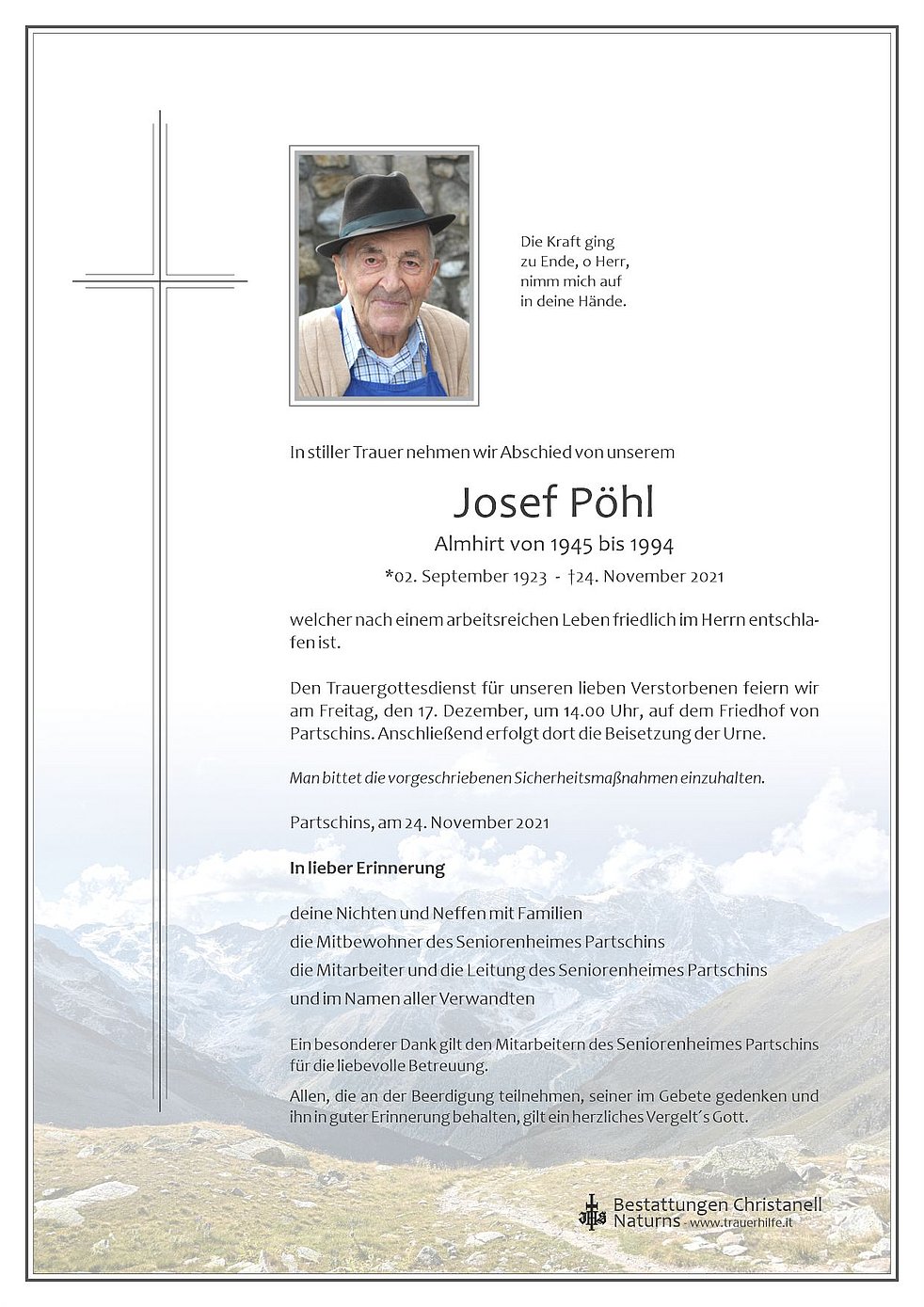 Die Kraft ging zu Ende, o Herr, nimm mich auf in deine Hände.

In stiller Trauer nehmen wir Abschied von unserem

Josef Pöhl

Almhirt von 1945 bis 1994

*02. September 1923 - †24. November 2021

welcher nach einem arbeitsreichen Leben friedlich im Herrn entschlafen ist.

Den Trauergottesdienst für unseren lieben Verstorbenen feiern wir am Freitag, den 17. Dezember, um 14.00 Uhr, auf dem Friedhof von Partschins. Anschließend erfolgt dort die Beisetzung der Urne.

Man bittet die vorgeschriebenen Sicherheitsmaßnahmen einzuhalten.

Partschins, am 24. November 2021

In lieber Erinnerung

deine Nichten und Neffen mit Familien
die Mitbewohner des Seniorenheimes Partschins
die Mitarbeiter und die Leitung des Seniorenheimes Partschins
und im Namen aller Verwandten

Ein besonderer Dank gilt den Mitarbeitern des Seniorenheimes Partschins für die liebevolle Betreuung.

Allen, die an der Beerdigung teilnehmen, seiner im Gebete gedenken und ihn in guter Erinnerung behalten, gilt ein herzliches Vergelt´s Gott.

Bestattungen Christanell
Naturns - www.trauerhilfe.it